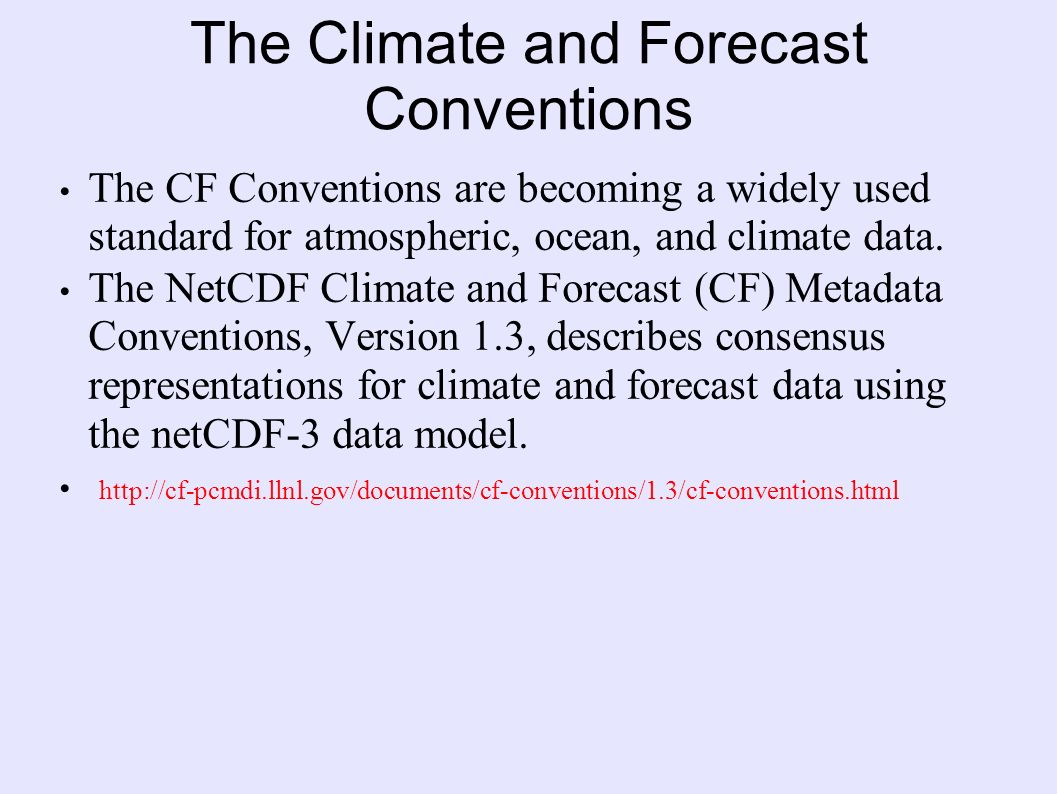 The Climate and Forecast Conventions

• The CF Conventions are becoming a widely used standard for atmospheric, ocean, and climate data.
• The NetCDF Climate and Forecast (CF) Metadata Conventions, Version 1.3, describes consensus representations for climate and forecast data using the netCDF-3 data model.
• http://cf-pcmdi.llnl.gov/documents/cf-conventions/1.3/cf-conventions.html